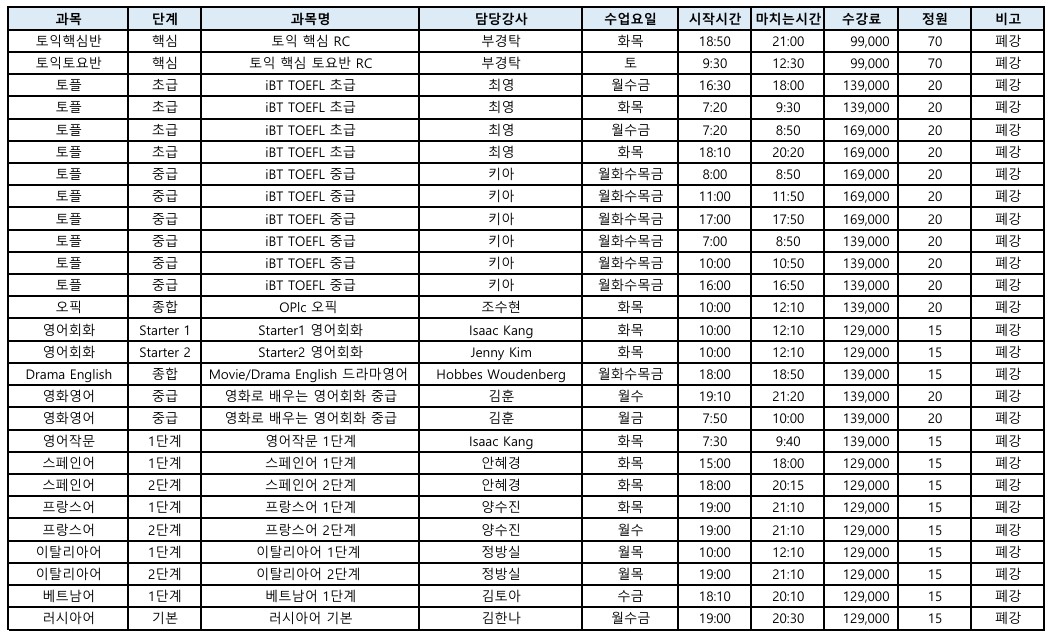 | 과목 | 단계 | 과목명 | 담당강사 | 수업요일 | 시작시간 | 마치는시간 | 수강료 | 정원 | 비고 |
|---|---|---|---|---|---|---|---|---|---|
| 토익핵심반 | 핵심 | 토익 핵심 RC | 부경탁 | 화목 | 18:50 | 21:00 | 99,000 | 70 | 폐강 |
| 토익토요반 | 핵심 | 토익 핵심 토요반 RC | 부경탁 | 토 | 9:30 | 12:30 | 99,000 | 70 | 폐강 |
| 토플 | 초급 | iBT TOEFL 초급 | 최영 | 월수금 | 16:30 | 18:00 | 139,000 | 20 | 폐강 |
| 토플 | 초급 | iBT TOEFL 초급 | 최영 | 화목 | 7:20 | 9:30 | 139,000 | 20 | 폐강 |
| 토플 | 초급 | iBT TOEFL 초급 | 최영 | 월수금 | 7:20 | 8:50 | 169,000 | 20 | 폐강 |
| 토플 | 초급 | iBT TOEFL 초급 | 최영 | 화목 | 18:10 | 20:20 | 169,000 | 20 | 폐강 |
| 토플 | 중급 | iBT TOEFL 중급 | 키아 | 월화수목금 | 8:00 | 8:50 | 169,000 | 20 | 폐강 |
| 토플 | 중급 | iBT TOEFL 중급 | 키아 | 월화수목금 | 11:00 | 11:50 | 169,000 | 20 | 폐강 |
| 토플 | 중급 | iBT TOEFL 중급 | 키아 | 월화수목금 | 17:00 | 17:50 | 169,000 | 20 | 폐강 |
| 토플 | 중급 | iBT TOEFL 중급 | 키아 | 월화수목금 | 7:00 | 8:50 | 139,000 | 20 | 폐강 |
| 토플 | 중급 | iBT TOEFL 중급 | 키아 | 월화수목금 | 10:00 | 10:50 | 139,000 | 20 | 폐강 |
| 토플 | 중급 | iBT TOEFL 중급 | 키아 | 월화수목금 | 16:00 | 16:50 | 139,000 | 20 | 폐강 |
| 오픽 | 종합 | OPIc 오픽 | 조수현 | 화목 | 10:00 | 12:10 | 139,000 | 20 | 폐강 |
| 영어회화 | Starter 1 | Starter1 영어회화 | Isaac Kang | 화목 | 10:00 | 12:10 | 129,000 | 15 | 폐강 |
| 영어회화 | Starter 2 | Starter2 영어회화 | Jenny Kim | 화목 | 10:00 | 12:10 | 129,000 | 15 | 폐강 |
| Drama English | 종합 | Movie/Drama English 드라마영어 | Hobbes Woudenberg | 월화수목금 | 18:00 | 18:50 | 139,000 | 15 | 폐강 |
| 영화영어 | 중급 | 영화로 배우는 영어회화 중급 | 김훈 | 월수 | 19:10 | 21:20 | 139,000 | 20 | 폐강 |
| 영화영어 | 중급 | 영화로 배우는 영어회화 중급 | 김훈 | 월금 | 7:50 | 10:00 | 139,000 | 20 | 폐강 |
| 영어작문 | 1단계 | 영어작문 1단계 | Isaac Kang | 화목 | 7:30 | 9:40 | 139,000 | 15 | 폐강 |
| 스페인어 | 1단계 | 스페인어 1단계 | 안혜경 | 화목 | 15:00 | 18:00 | 129,000 | 15 | 폐강 |
| 스페인어 | 2단계 | 스페인어 2단계 | 안혜경 | 화목 | 18:00 | 20:15 | 129,000 | 15 | 폐강 |
| 프랑스어 | 1단계 | 프랑스어 1단계 | 양수진 | 화목 | 19:00 | 21:10 | 129,000 | 15 | 폐강 |
| 프랑스어 | 2단계 | 프랑스어 2단계 | 양수진 | 월수 | 19:00 | 21:10 | 129,000 | 15 | 폐강 |
| 이탈리아어 | 1단계 | 이탈리아어 1단계 | 정방실 | 월목 | 10:00 | 12:10 | 129,000 | 15 | 폐강 |
| 이탈리아어 | 2단계 | 이탈리아어 2단계 | 정방실 | 월목 | 19:00 | 21:10 | 129,000 | 15 | 폐강 |
| 베트남어 | 1단계 | 베트남어 1단계 | 김토아 | 수금 | 18:10 | 20:10 | 129,000 | 15 | 폐강 |
| 러시아어 | 기본 | 러시아어 기본 | 김한나 | 월수금 | 19:00 | 20:30 | 129,000 | 15 | 폐강 |